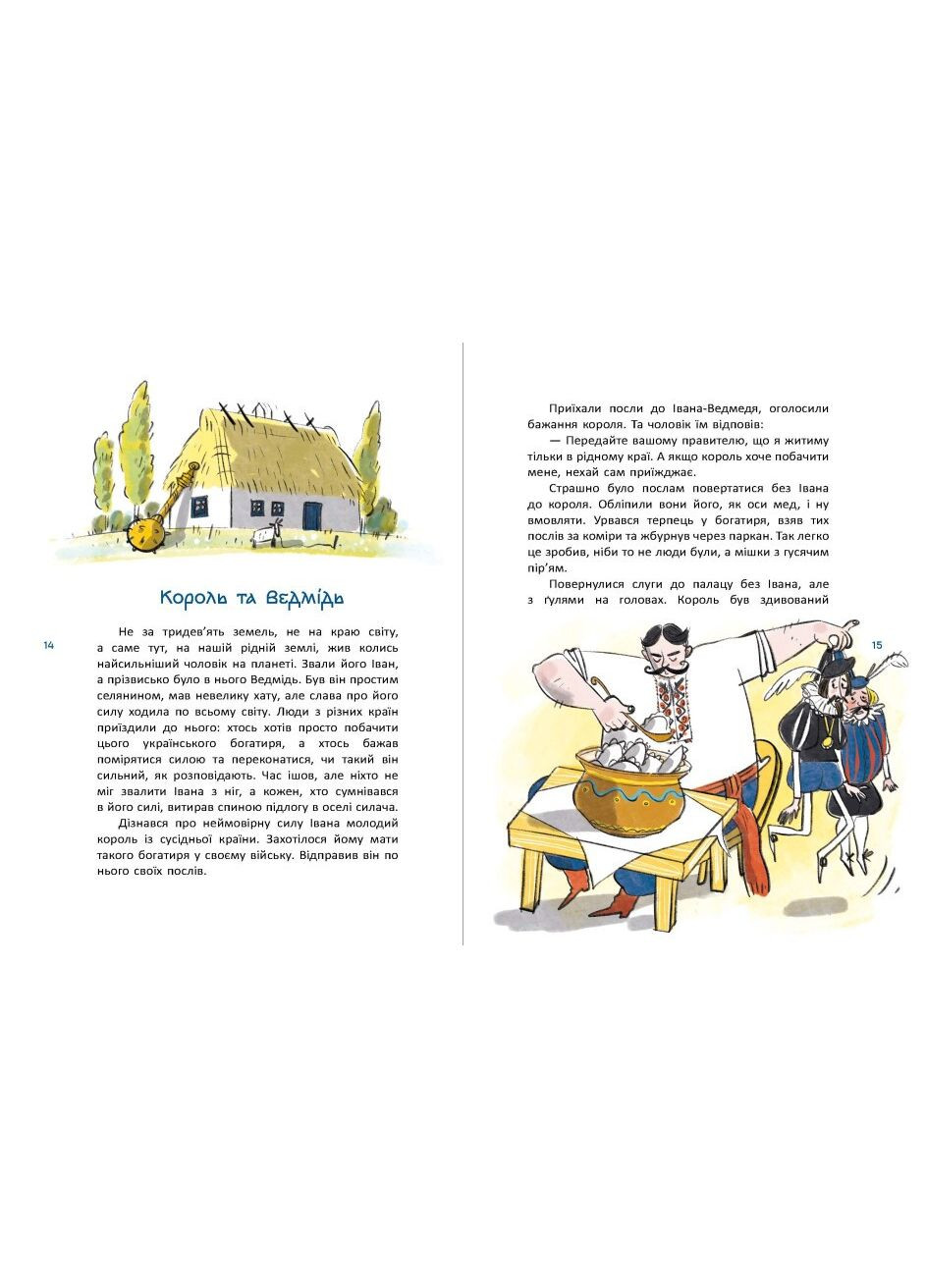 Король та Ведмідь

14

Не за тридев'ять земель, не на краю світу, а саме тут, на нашій рідній землі, жив колись найсильніший чоловік на планеті. Звали його Іван, а прізвисько було в нього Ведмідь. Був він простим селянином, мав невелику хату, але слава про його силу ходила по всьому світу. Люди з різних країн приїздили до нього: хтось хотів просто побачити цього українського богатиря, а хтось бажав помірятися силою та переконатися, чи такий він сильний, як розповідають. Час ішов, але ніхто не міг звалити Івана з ніг, а кожен, хто сумнівався в його силі, витирав спиною підлогу в оселі силача.

Дізнався про неймовірну силу Івана молодий король із сусідньої країни. Захотілося йому мати такого богатиря у своєму війську. Відправив він по нього своїх послів.

Приїхали посли до Івана-Ведмедя, оголосили бажання короля. Та чоловік їм відповів:

— Передайте вашому правителю, що я житиму тільки в рідному краї. А якщо король хоче побачити мене, нехай сам приїжджає.

Страшно було послам повертатися без Івана до короля. Обліпили вони його, як оси мед, і ну вмовляти. Урвався терпець у богатиря, взяв тих послів за коміри та жбурнув через паркан. Так легко це зробив, ніби то не люди були, а мішки з гусячим пір'ям.

Повернулися слуги до палацу без Івана, але з ґулями на головах. Король був здивований

15